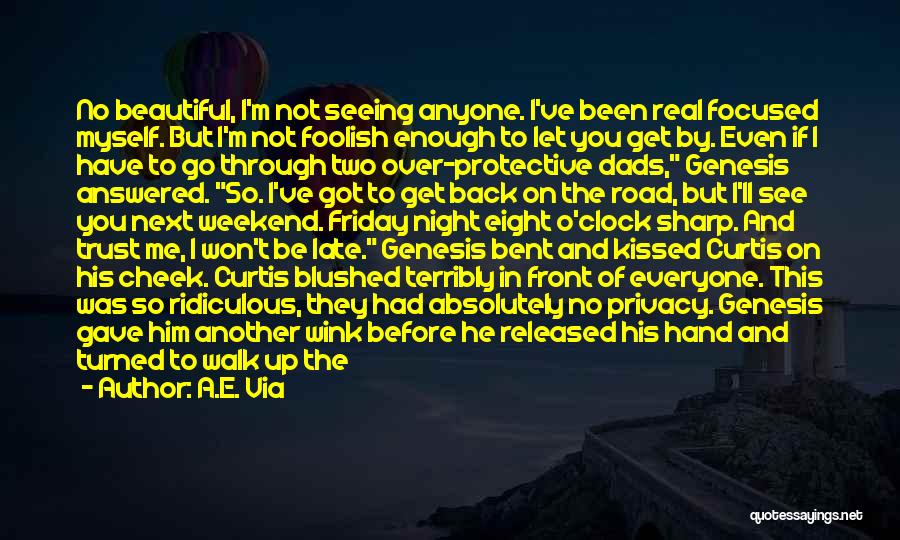 No beautiful, I'm not seeing anyone. I've been real focused myself. But I'm not foolish enough to let you get by. Even if I have to go through two over-protective dads," Genesis answered. "So. I've got to get back on the road, but I'll see you next weekend. Friday night eight o'clock sharp. And trust me, I won't be late." Genesis bent and kissed Curtis on his cheek. Curtis blushed terribly in front of everyone. This was so ridiculous, they had absolutely no privacy. Genesis gave him another wink before he released his hand and turned to walk up the

- Author: A.E. Via

quotessayings.net